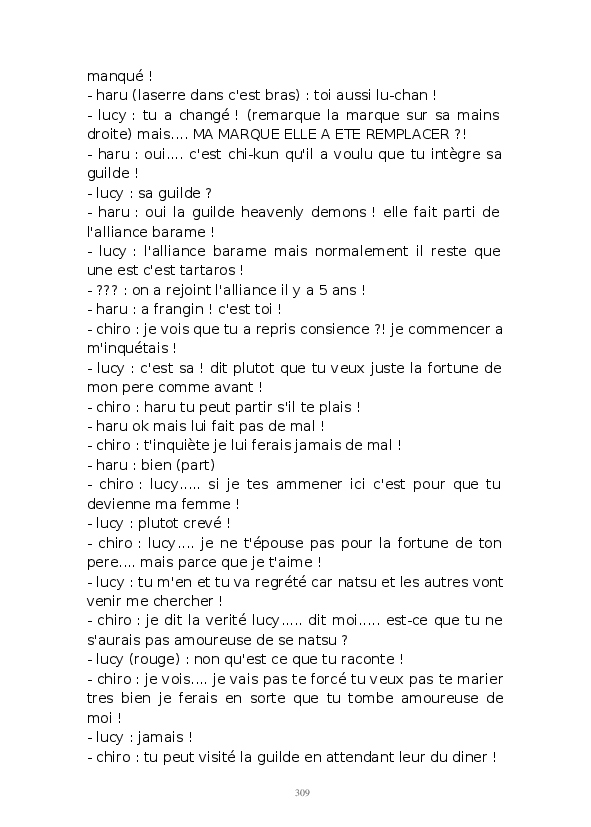 manqué !
- haru (laserre dans c'est bras) : toi aussi lu-chan !
- lucy : tu a changé ! (remarque la marque sur sa mains droite) mais.... MA MARQUE ELLE A ETE REMPLACER ?!
- haru : oui.... c'est chi-kun qu'il a voulu que tu intègre sa guilde !
- lucy : sa guilde ?
- haru : oui la guilde heavenly demons ! elle fait parti de l'alliance barame !
- lucy : l'alliance barame mais normalement il reste que une est c'est tartaros !
- ??? : on a rejoint l'alliance il y a 5 ans !
- haru : a frangin ! c'est toi !
- chiro : je vois que tu a repris consience ?! je commencer a m'inquétais !
- lucy : c'est sa ! dit plutot que tu veux juste la fortune de mon pere comme avant !
- chiro : haru tu peut partir s'il te plais !
- haru ok mais lui fait pas de mal !
- chiro : t'inquiète je lui ferais jamais de mal !
- haru : bien (part)
- chiro : lucy..... si je tes ammener ici c'est pour que tu devienne ma femme !
- lucy : plutot crevé !
- chiro : lucy.... je ne t'épouse pas pour la fortune de ton pere.... mais parce que je t'aime !
- lucy : tu m'en et tu va regrété car natsu et les autres vont venir me chercher !
- chiro : je dit la verité lucy..... dit moi..... est-ce que tu ne s'aurais pas amoureuse de se natsu ?
- lucy (rouge) : non qu'est ce que tu raconte !
- chiro : je vois.... je vais pas te forcé tu veux pas te marier tres bien je ferais en sorte que tu tombe amoureuse de moi !
- lucy : jamais !
- chiro : tu peut visité la guilde en attendant leur du diner !

309